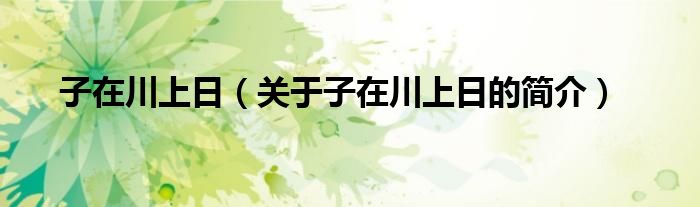 子在川上日（关于子在川上日的简介）